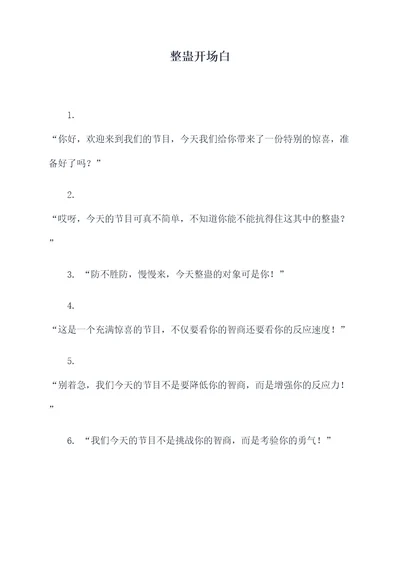 整蛊开场白

1.

“你好，欢迎来到我们的节目，今天我们给你带来了一份特别的惊喜，准备好了吗？”

2.

“哎呀，今天的节目可真不简单，不知道你能不能抗得住这其中的整蛊？”

3. “防不胜防，慢慢来，今天整蛊的对象可是你！”

4.

“这是一个充满惊喜的节目，不仅要看你的智商还要看你的反应速度！”

5.

“别着急，我们今天的节目不是要降低你的智商，而是增强你的反应力！”

6. “我们今天的节目不是挑战你的智商，而是考验你的勇气！”